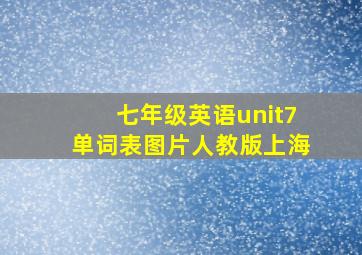 七年级英语unit7
单词表图片人教版上海